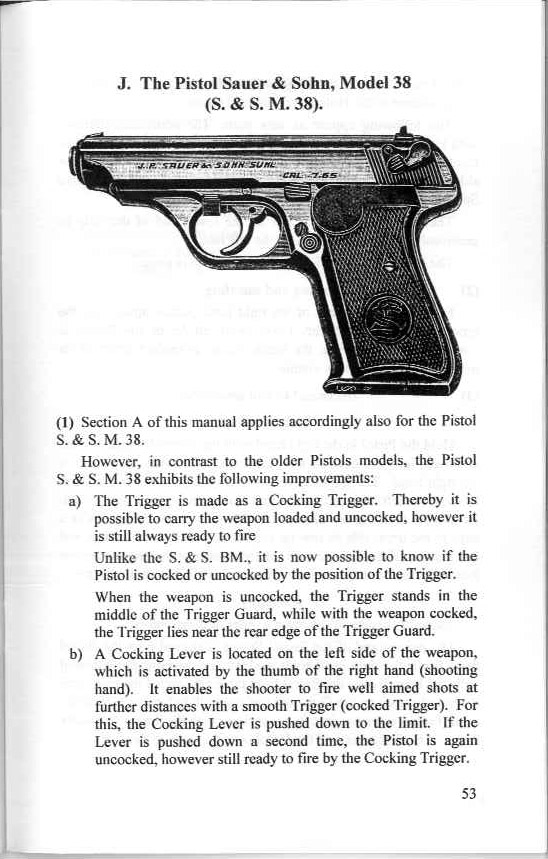 J. The Pistol Sauer & Sohn, Model 38 (S. & S. M. 38).

J.P. SAUER & SOHN SUHL

CAL. 7.65

(1) Section A of this manual applies accordingly also for the Pistol S. & S. M. 38.

However, in contrast to the older Pistols models, the Pistol S. & S. M. 38 exhibits the following improvements:

a) The Trigger is made as a Cocking Trigger. Thereby it is possible to carry the weapon loaded and uncocked, however it is still always ready to fire

Unlike the S. & S. BM., it is now possible to know if the Pistol is cocked or uncocked by the position of the Trigger.

When the weapon is uncocked, the Trigger stands in the middle of the Trigger Guard, while with the weapon cocked, the Trigger lies near the rear edge of the Trigger Guard.

b) A Cocking Lever is located on the left side of the weapon, which is activated by the thumb of the right hand (shooting hand). It enables the shooter to fire well aimed shots at further distances with a smooth Trigger (cocked Trigger). For this, the Cocking Lever is pushed down to the limit. If the Lever is pushed down a second time, the Pistol is again uncocked, however still ready to fire by the Cocking Trigger.

53